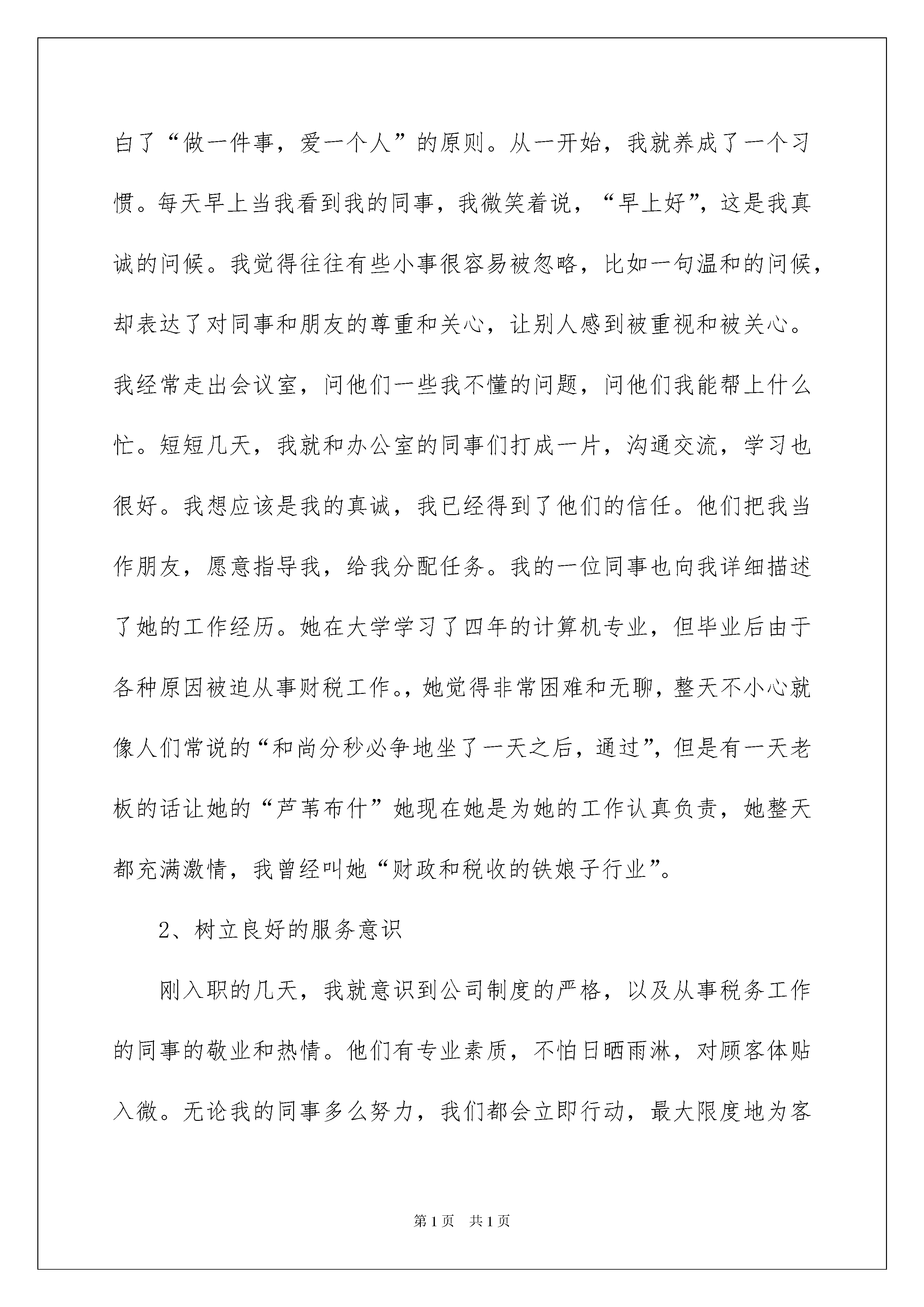 白了“做一件事，爱一个人”的原则。从一开始，我就养成了一个习惯。每天早上当我看到我的同事，我微笑着说，“早上好”，这是我真诚的问候。我觉得往往有些小事很容易被忽略，比如一句温和的问候，却表达了对同事和朋友的尊重和关心，让别人感到被重视和被关心。我经常走出会议室，问他们一些我不懂的问题，问他们我能帮上什么忙。短短几天，我就和办公室的同事们打成一片，沟通交流，学习也很好。我想应该是我的真诚，我已经得到了他们的信任。他们把我当作朋友，愿意指导我，给我分配任务。我的一位同事也向我详细描述了她的工作经历。她在大学学习了四年的计算机专业，但毕业后由于各种原因被迫从事财税工作。，她觉得非常困难和无聊，整天不小心就像人们常说的“和尚分秒必争地坐了一天之后，通过”，但是有一天老板的话让她的“芦苇布什”她现在她是为她的工作认真负责，她整天都充满激情，我曾经叫她“财政和税收的铁娘子行业”。

2、树立良好的服务意识

刚入职的几天，我就意识到公司制度的严格，以及从事税务工作的同事的敬业和热情。他们有专业素质，不怕日晒雨淋，对顾客体贴入微。无论我的同事多么努力，我们都会立即行动，最大限度地为客

第1页 共1页